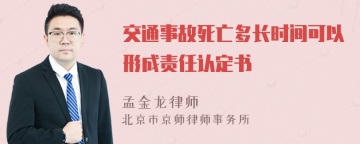 交通事故死亡多长时间可以形成责任认定书

孟金龙律师
北京市京师律师事务所